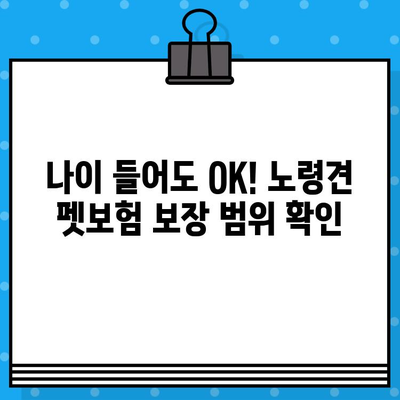 나이 들어도 OK! 노령견 펫보험 보장 범위 확인